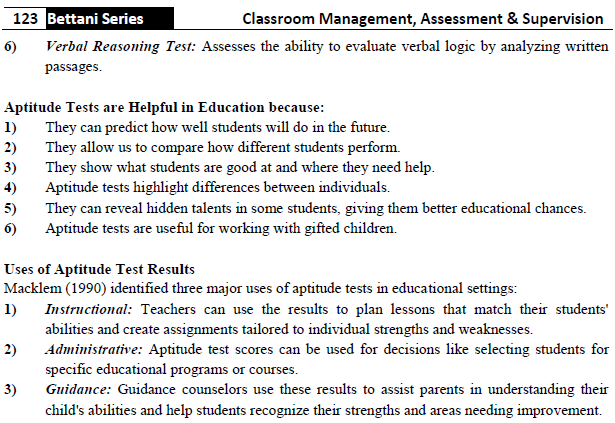 123 Bettani Series Classroom Management, Assessment & Supervision

6) Verbal Reasoning Test: Assesses the ability to evaluate verbal logic by analyzing written passages.

Aptitude Tests are Helpful in Education because:
1) They can predict how well students will do in the future.
2) They allow us to compare how different students perform.
3) They show what students are good at and where they need help.
4) Aptitude tests highlight differences between individuals.
5) They can reveal hidden talents in some students, giving them better educational chances.
6) Aptitude tests are useful for working with gifted children.

Uses of Aptitude Test Results
Macklem (1990) identified three major uses of aptitude tests in educational settings:
1) Instructional: Teachers can use the results to plan lessons that match their students' abilities and create assignments tailored to individual strengths and weaknesses.
2) Administrative: Aptitude test scores can be used for decisions like selecting students for specific educational programs or courses.
3) Guidance: Guidance counselors use these results to assist parents in understanding their child's abilities and help students recognize their strengths and areas needing improvement.